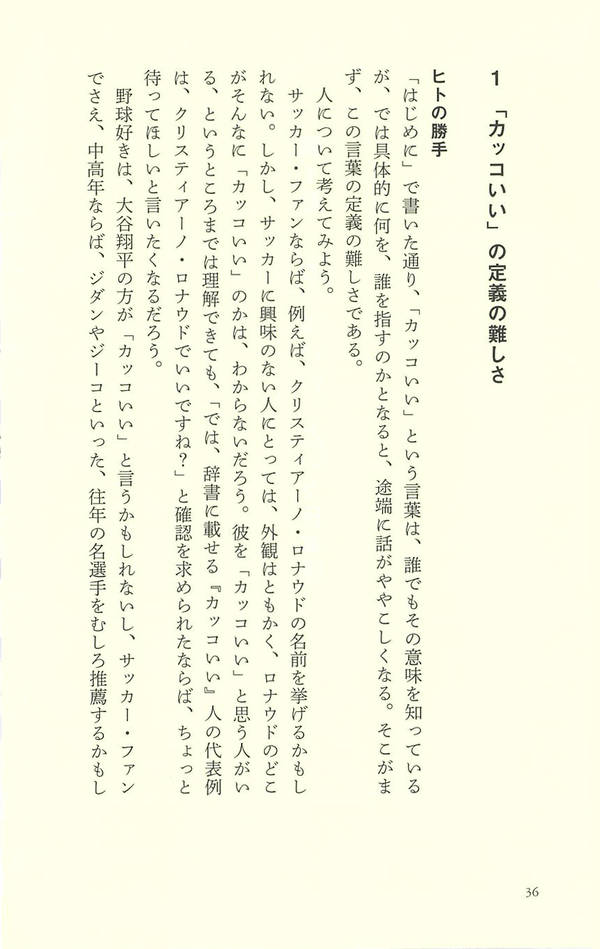 1 「カッコいい」の定義の難しさ

ヒトの勝手

「はじめに」で書いた通り、「カッコいい」という言葉は、誰でもその意味を知っているが、では具体的に何を、誰を指すのかとなると、途端に話がややこしくなる。そこがまず、この言葉の定義の難しさである。

人について考えてみよう。

サッカー・ファンならば、例えば、クリスティアーノ・ロナウドの名前を挙げるかもしれない。しかし、サッカーに興味のない人にとっては、外観はともかく、ロナウドのどこがそんなに「カッコいい」のかは、わからないだろう。彼を「カッコいい」と思う人がいる、というところまでは理解できても、「では、辞書に載せる『カッコいい』人の代表例は、クリスティアーノ・ロナウドでいいですね?」と確認を求められたならば、ちょっと待ってほしいと言いたくなるだろう。

野球好きは、大谷翔平の方が「カッコいい」と言うかもしれないし、サッカー・ファンでさえ、中高年ならば、ジダンやジーコといった、往年の名選手をむしろ推薦するかもし

36